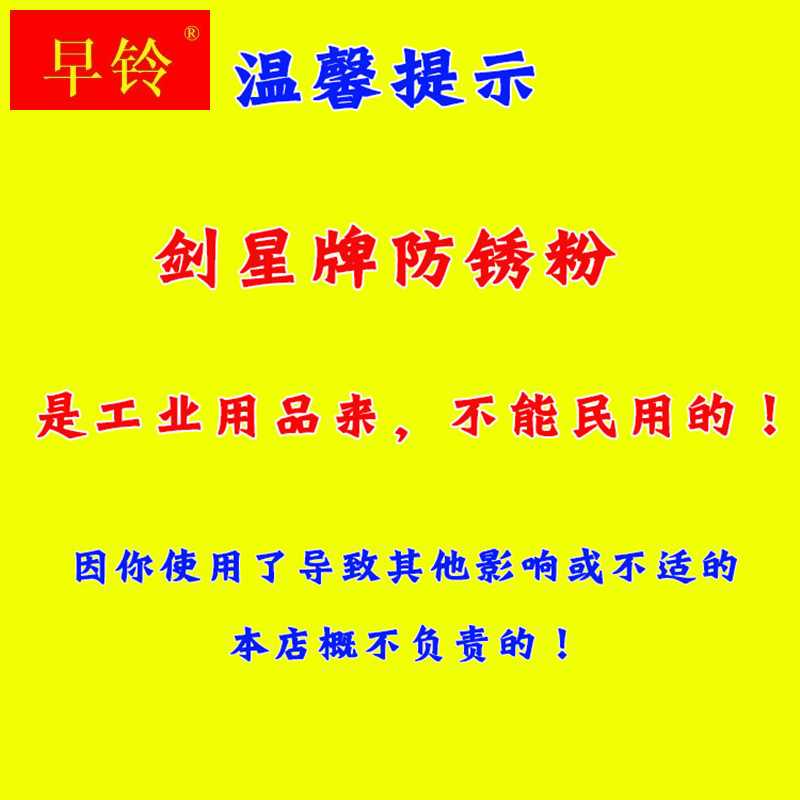 早铃®

温馨提示

剑星牌防锈粉

是工业用品来，不能民用的！

因你使用了导致其他影响或不适的

本店概不负责的！